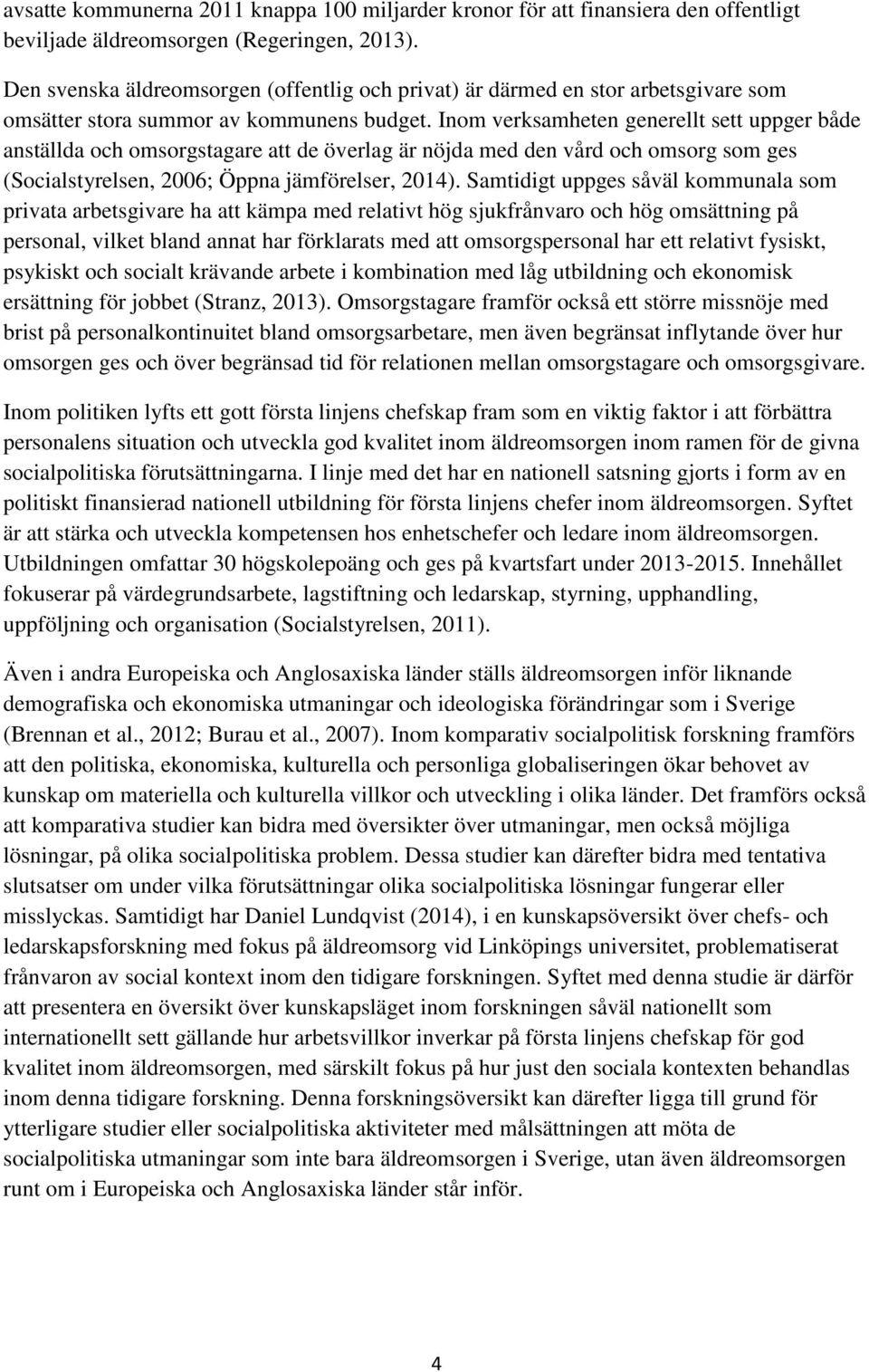 avsatte kommunerna 2011 knappa 100 miljarder kronor för att finansiera den offentligt beviljade äldreomsorgen (Regeringen, 2013).

Den svenska äldreomsorgen (offentlig och privat) är därmed en stor arbetsgivare som omsätter stora summor av kommunens budget. Inom verksamheten generellt sett uppger både anställda och omsorgstagare att de överlag är nöjda med den vård och omsorg som ges (Socialstyrelsen, 2006; Öppna jämförelser, 2014). Samtidigt uppges såväl kommunala som privata arbetsgivare ha att kämpa med relativt hög sjukfrånvaro och hög omsättning på personal, vilket bland annat har förklarats med att omsorgspersonal har ett relativt fysiskt, psykiskt och socialt krävande arbete i kombination med låg utbildning och ekonomisk ersättning för jobbet (Stranz, 2013). Omsorgstagare framför också ett större missnöje med brist på personalkontinuitet bland omsorgsarbetare, men även begränsat inflytande över hur omsorgen ges och över begränsad tid för relationen mellan omsorgstagare och omsorgsgivare.

Inom politiken lyfts ett gott första linjens chefskap fram som en viktig faktor i att förbättra personalens situation och utveckla god kvalitet inom äldreomsorgen inom ramen för de givna socialpolitiska förutsättningarna. I linje med det har en nationell satsning gjorts i form av en politiskt finansierad nationell utbildning för första linjens chefer inom äldreomsorgen. Syftet är att stärka och utveckla kompetensen hos enhetschefer och ledare inom äldreomsorgen. Utbildningen omfattar 30 högskolepoäng och ges på kvartsfart under 2013-2015. Innehållet fokuserar på värdegrundsarbete, lagstiftning och ledarskap, styrning, upphandling, uppföljning och organisation (Socialstyrelsen, 2011).

Även i andra Europeiska och Anglosaxiska länder ställs äldreomsorgen inför liknande demografiska och ekonomiska utmaningar och ideologiska förändringar som i Sverige (Brennan et al., 2012; Burau et al., 2007). Inom komparativ socialpolitisk forskning framförs att den politiska, ekonomiska, kulturella och personliga globaliseringen ökar behovet av kunskap om materiella och kulturella villkor och utveckling i olika länder. Det framförs också att komparativa studier kan bidra med översikter över utmaningar, men också möjliga lösningar, på olika socialpolitiska problem. Dessa studier kan därefter bidra med tentativa slutsatser om under vilka förutsättningar olika socialpolitiska lösningar fungerar eller misslyckas. Samtidigt har Daniel Lundqvist (2014), i en kunskapsöversikt över chefs- och ledarskapsforskning med fokus på äldreomsorg vid Linköpings universitet, problematiserat frånvaron av social kontext inom den tidigare forskningen. Syftet med denna studie är därför att presentera en översikt över kunskapsläget inom forskningen såväl nationellt som internationellt sett gällande hur arbetsvillkor inverkar på första linjens chefskap för god kvalitet inom äldreomsorgen, med särskilt fokus på hur just den sociala kontexten behandlas inom denna tidigare forskning. Denna forskningsöversikt kan därefter ligga till grund för ytterligare studier eller socialpolitiska aktiviteter med målsättningen att möta de socialpolitiska utmaningar som inte bara äldreomsorgen i Sverige, utan även äldreomsorgen runt om i Europeiska och Anglosaxiska länder står inför.

4